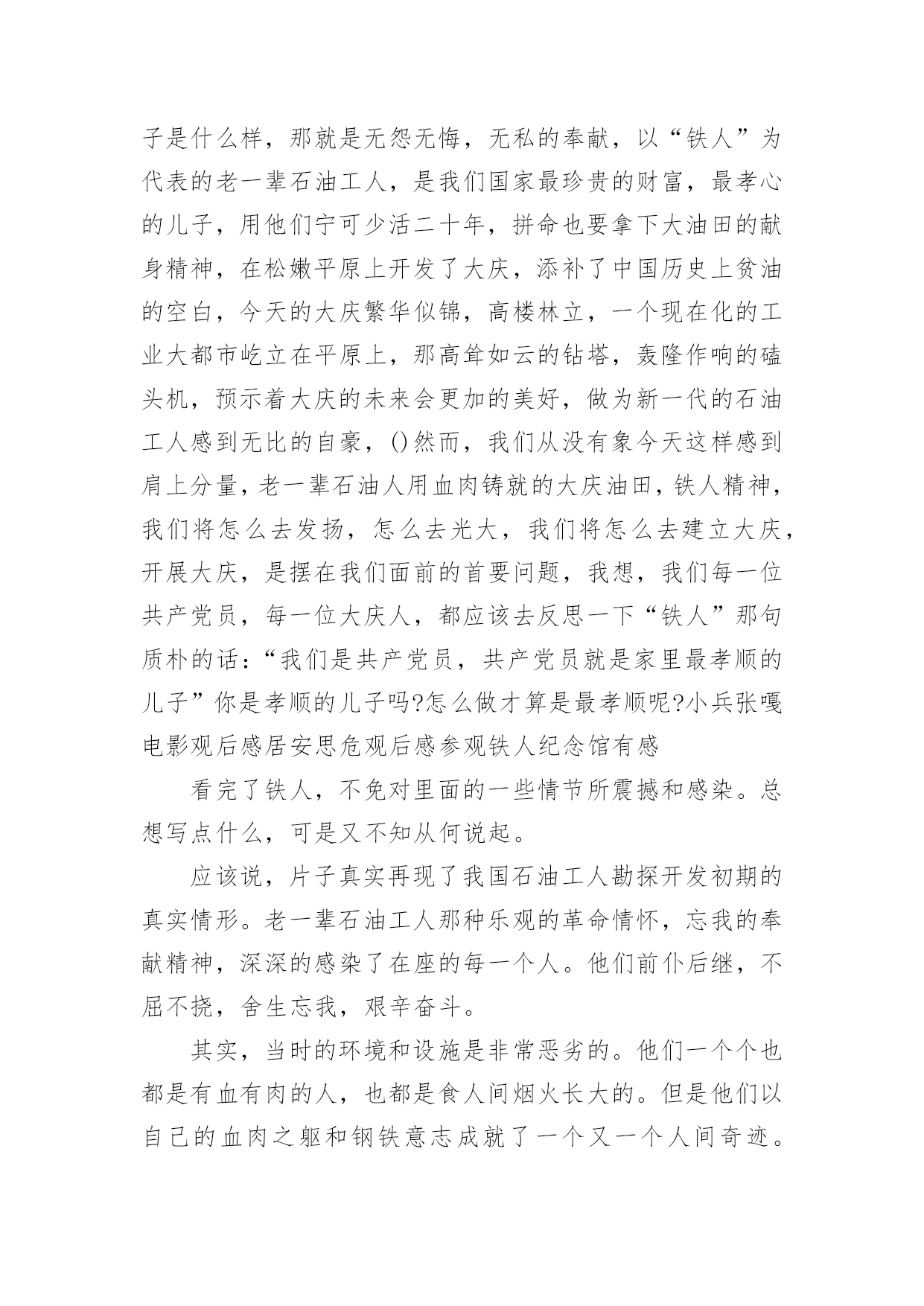 子是什么样，那就是无怨无悔，无私的奉献，以“铁人”为代表的老一辈石油工人，是我们国家最珍贵的财富，最孝心的儿子，用他们宁可少活二十年，拼命也要拿下大油田的献身精神，在松嫩平原上开发了大庆，添补了中国历史上贫油的空白，今天的大庆繁华似锦，高楼林立，一个现在化的工业大都市屹立在平原上，那高耸如云的钻塔，轰隆作响的磕头机，预示着大庆的未来会更加的美好，做为新一代的石油工人感到无比的自豪，()然而，我们从没有象今天这样感到肩上分量，老一辈石油人用血肉铸就的大庆油田，铁人精神，我们将怎么去发扬，怎么去光大，我们将怎么去建立大庆，开展大庆，是摆在我们面前的首要问题，我想，我们每一位共产党员，每一位大庆人，都应该去反思一下“铁人”那句质朴的话：“我们是共产党员，共产党员就是家里最孝顺的儿子”你是孝顺的儿子吗?怎么做才算是最孝顺呢?小兵张嘎电影观后感居安思危观后感参观铁人纪念馆有感

看完了铁人，不免对里面的一些情节所震撼和感染。总想写点什么，可是又不知从何说起。

应该说，片子真实再现了我国石油工人勘探开发初期的真实情形。老一辈石油工人那种乐观的革命情怀，忘我的奉献精神，深深的感染了在座的每一个人。他们前仆后继，不屈不挠，舍生忘我，艰辛奋斗。

其实，当时的环境和设施是非常恶劣的。他们一个个也都是有血有肉的人，也都是食人间烟火长大的。但是他们以自己的血肉之躯和钢铁意志成就了一个又一个人间奇迹。